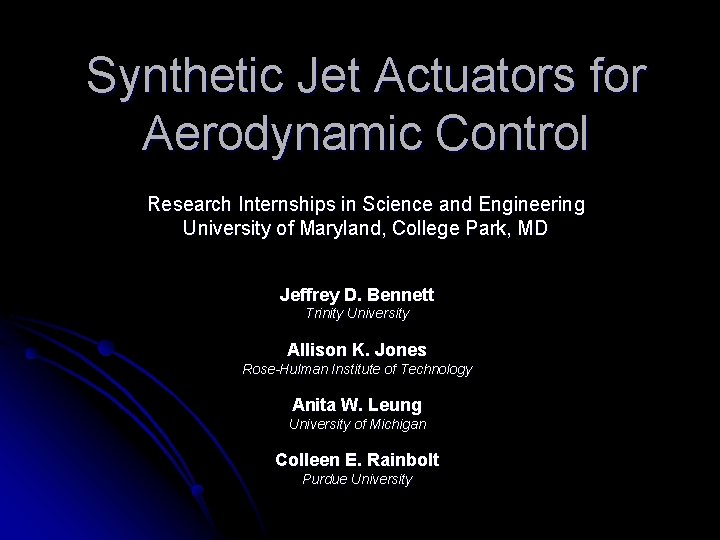 Synthetic Jet Actuators for Aerodynamic Control

Research Internships in Science and Engineering
University of Maryland, College Park, MD

Jeffrey D. Bennett
Trinity University

Allison K. Jones
Rose-Hulman Institute of Technology

Anita W. Leung
University of Michigan

Colleen E. Rainbolt
Purdue University